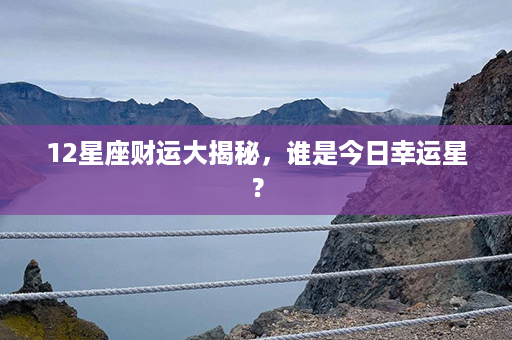 12星座财运大揭秘，谁是今日幸运星？